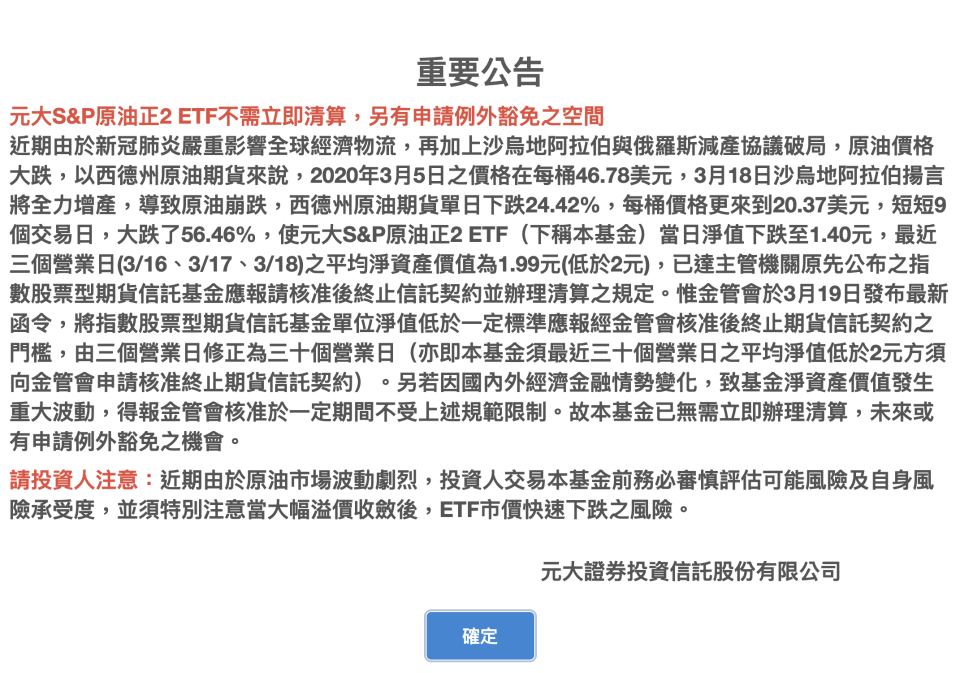 重要公告

元大S&P原油正2 ETF不需立即清算，另有申請例外豁免之空間

近期由於新冠肺炎嚴重影響全球經濟物流，再加上沙烏地阿拉伯與俄羅斯減產協議破局，原油價格大跌，以西德州原油期貨來說，2020年3月5日之價格在每桶46.78美元，3月18日沙烏地阿拉伯揚言將全力增產，導致原油崩跌，西德州原油期貨單日下跌24.42%，每桶價格更來到20.37美元，短短9個交易日，大跌了56.46%，使元大S&P原油正2 ETF（下稱本基金）當日淨值下跌至1.40元，最近三個營業日(3/16、3/17、3/18)之平均淨資產價值為1.99元(低於2元)，已達主管機關原先公布之指數股票型期貨信託基金應報請核准後終止信託契約並辦理清算之規定。惟金管會於3月19日發布最新函令，將指數股票型期貨信託基金單位淨值低於一定標準應報經金管會核准後終止期貨信託契約之門檻，由三個營業日修正為三十個營業日（亦即本基金須最近三十個營業日之平均淨值低於2元方須向金管會申請核准終止期貨信託契約）。另若因國內外經濟金融情勢變化，致基金淨資產價值發生重大波動，得報金管會核准於一定期間不受上述規範限制。故本基金已無需立即辦理清算，未來或有申請例外豁免之機會。

請投資人注意：近期由於原油市場波動劇烈，投資人交易本基金前務必審慎評估可能風險及自身風險承受度，並須特別注意當大幅溢價收斂後，ETF市價快速下跌之風險。

元大證券投資信託股份有限公司

確定